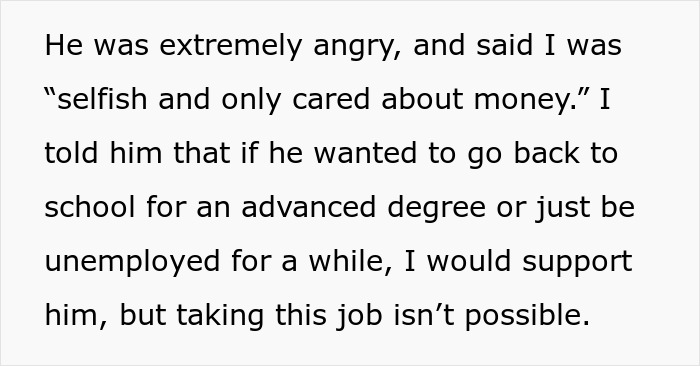 He was extremely angry, and said I was “selfish and only cared about money.” I told him that if he wanted to go back to school for an advanced degree or just be unemployed for a while, I would support him, but taking this job isn’t possible.